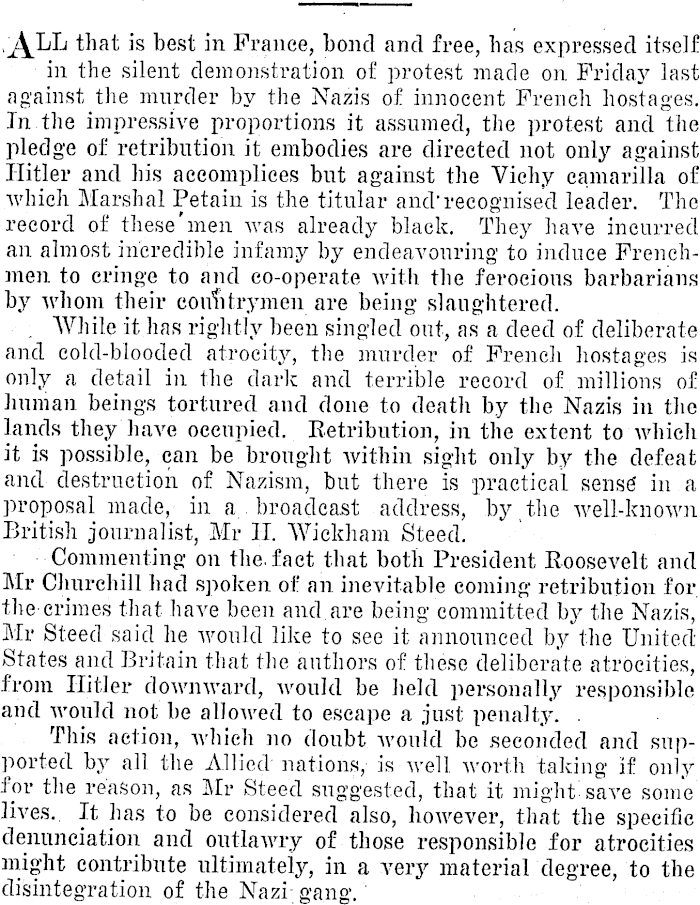 ALL that is best in France, bond and free, has expressed itself in the silent demonstration of protest made on Friday last against the murder by the Nazis of innocent French hostages. In the impressive proportions it assumed, the protest and the pledge of retribution it embodies are directed not only against Hitler and his accomplices but against the Vichy camarilla of which Marshal Petain is the titular and recognised leader. The record of these men was already black. They have incurred an almost incredible infamy by endeavouring to induce Frenchmen to cringe to and co-operate with the ferocious barbarians by whom their countrymen are being slaughtered.

While it has rightly been singled out, as a deed of deliberate and cold-blooded atrocity, the murder of French hostages is only a detail in the dark and terrible record of millions of human beings tortured and done to death by the Nazis in the lands they have occupied. Retribution, in the extent to which it is possible, can be brought within sight only by the defeat and destruction of Nazism, but there is practical sense in a proposal made, in a broadcast address, by the well-known British journalist, Mr H. Wickham Steed.

Commenting on the fact that both President Roosevelt and Mr Churchill had spoken of an inevitable coming retribution for the crimes that have been and are being committed by the Nazis, Mr Steed said he would like to see it announced by the United States and Britain that the authors of these deliberate atrocities, from Hitler downward, would be held personally responsible and would not be allowed to escape a just penalty.

This action, which no doubt would be seconded and supported by all the Allied nations, is well worth taking if only for the reason, as Mr Steed suggested, that it might save some lives. It has to be considered also, however, that the specific denunciation and outlawry of those responsible for atrocities might contribute ultimately, in a very material degree, to the disintegration of the Nazi gang.